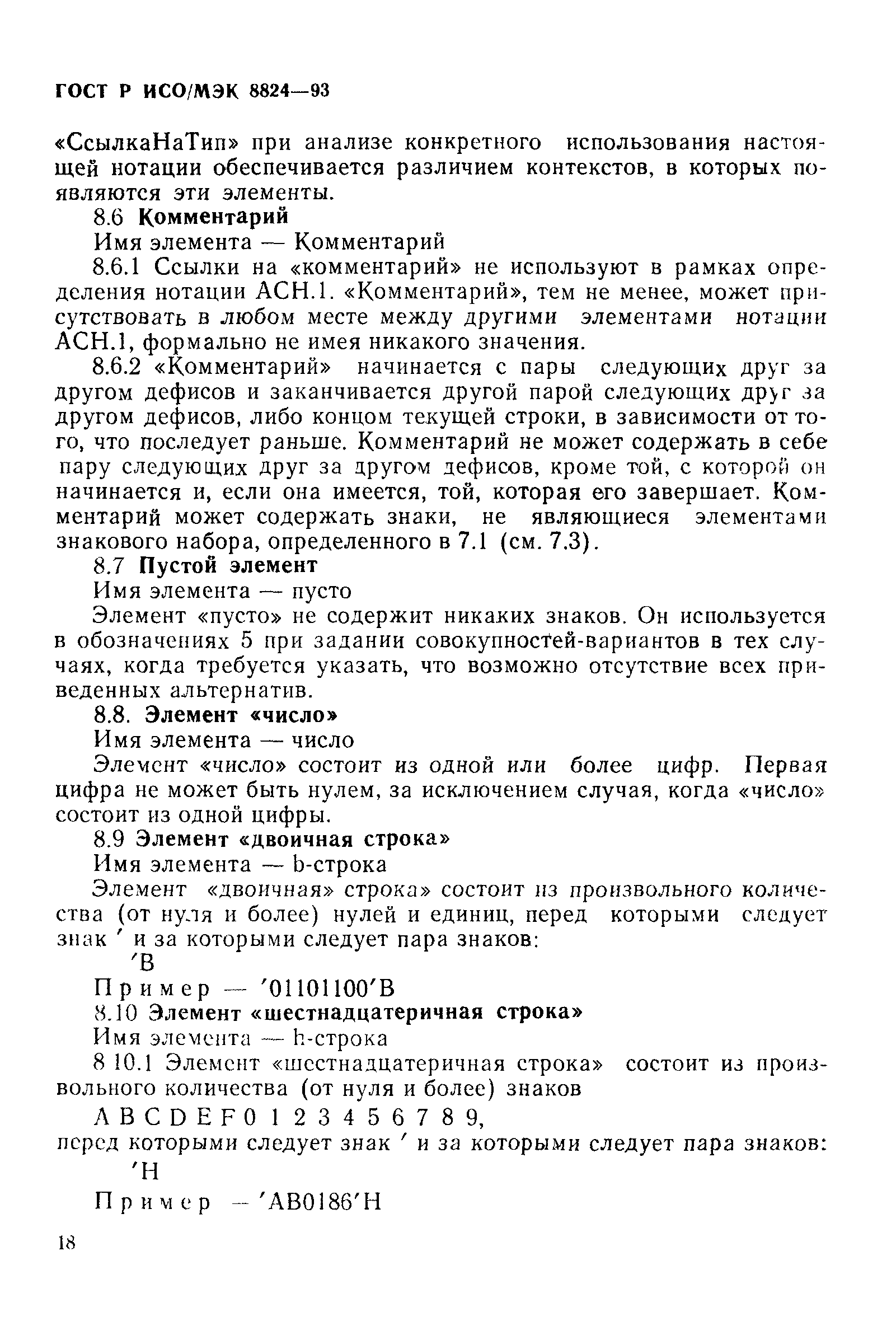 ГОСТ Р ИСО/МЭК 8824—93

«СсылкаНаТип» при анализе конкретного использования настоящей нотации обеспечивается различием контекстов, в которых появляются эти элементы.

8.6 Комментарий

Имя элемента — Комментарий

8.6.1 Ссылки на «комментарий» не используют в рамках определения нотации АСН.1. «Комментарий», тем не менее, может присутствовать в любом месте между другими элементами нотации АСН.1, формально не имея никакого значения.

8.6.2 «Комментарий» начинается с пары следующих друг за другом дефисов и заканчивается другой парой следующих друг за другом дефисов, либо концом текущей строки, в зависимости от того, что последует раньше. Комментарий не может содержать в себе пару следующих друг за другом дефисов, кроме той, с которой он начинается и, если она имеется, той, которая его завершает. Комментарий может содержать знаки, не являющиеся элементами знакового набора, определенного в 7.1 (см. 7.3).

8.7 Пустой элемент

Имя элемента — пусто

Элемент «пусто» не содержит никаких знаков. Он используется в обозначениях 5 при задании совокупностей-вариантов в тех случаях, когда требуется указать, что возможно отсутствие всех приведенных альтернатив.

8.8. Элемент «число»

Имя элемента — число

Элемент «число» состоит из одной или более цифр. Первая цифра не может быть нулем, за исключением случая, когда «число» состоит из одной цифры.

8.9 Элемент «двоичная строка»

Имя элемента — b-строка

Элемент «двоичная» строка» состоит из произвольного количества (от нуля и более) нулей и единиц, перед которыми следует знак ′ и за которыми следует пара знаков:

′B

Пример — ′01101100′B

8.10 Элемент «шестнадцатеричная строка»

Имя элемента — h-строка

8 10.1 Элемент «шестнадцатеричная строка» состоит из произвольного количества (от нуля и более) знаков

A B C D E F 0 1 2 3 4 5 6 7 8 9,

перед которыми следует знак ′ и за которыми следует пара знаков:

′H

Пример — ′AB0186′H

18